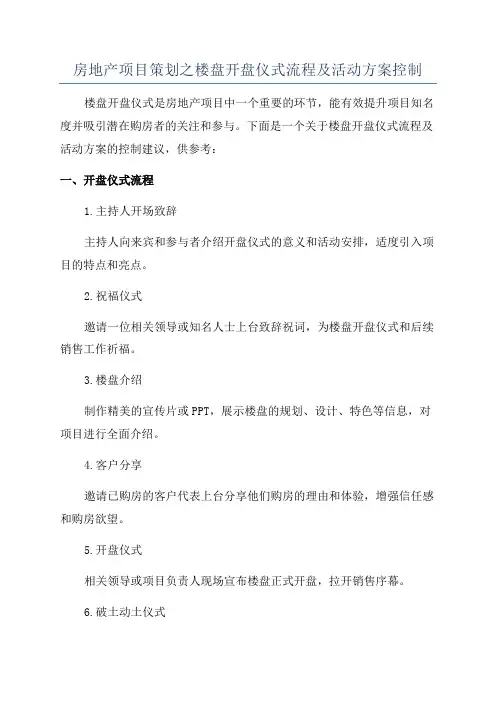 房地产项目策划之楼盘开盘仪式流程及活动方案控制

楼盘开盘仪式是房地产项目中一个重要的环节，能有效提升项目知名度并吸引潜在购房者的关注和参与。下面是一个关于楼盘开盘仪式流程及活动方案的控制建议，供参考：

一、开盘仪式流程

1.主持人开场致辞

主持人向来宾和参与者介绍开盘仪式的意义和活动安排，适度引入项目的特点和亮点。

2.祝福仪式

邀请一位相关领导或知名人士上台致辞祝词，为楼盘开盘仪式和后续销售工作祈福。

3.楼盘介绍

制作精美的宣传片或PPT，展示楼盘的规划、设计、特色等信息，对项目进行全面介绍。

4.客户分享

邀请已购房的客户代表上台分享他们购房的理由和体验，增强信任感和购房欲望。

5.开盘仪式

相关领导或项目负责人现场宣布楼盘正式开盘，拉开销售序幕。

6.破土动土仪式